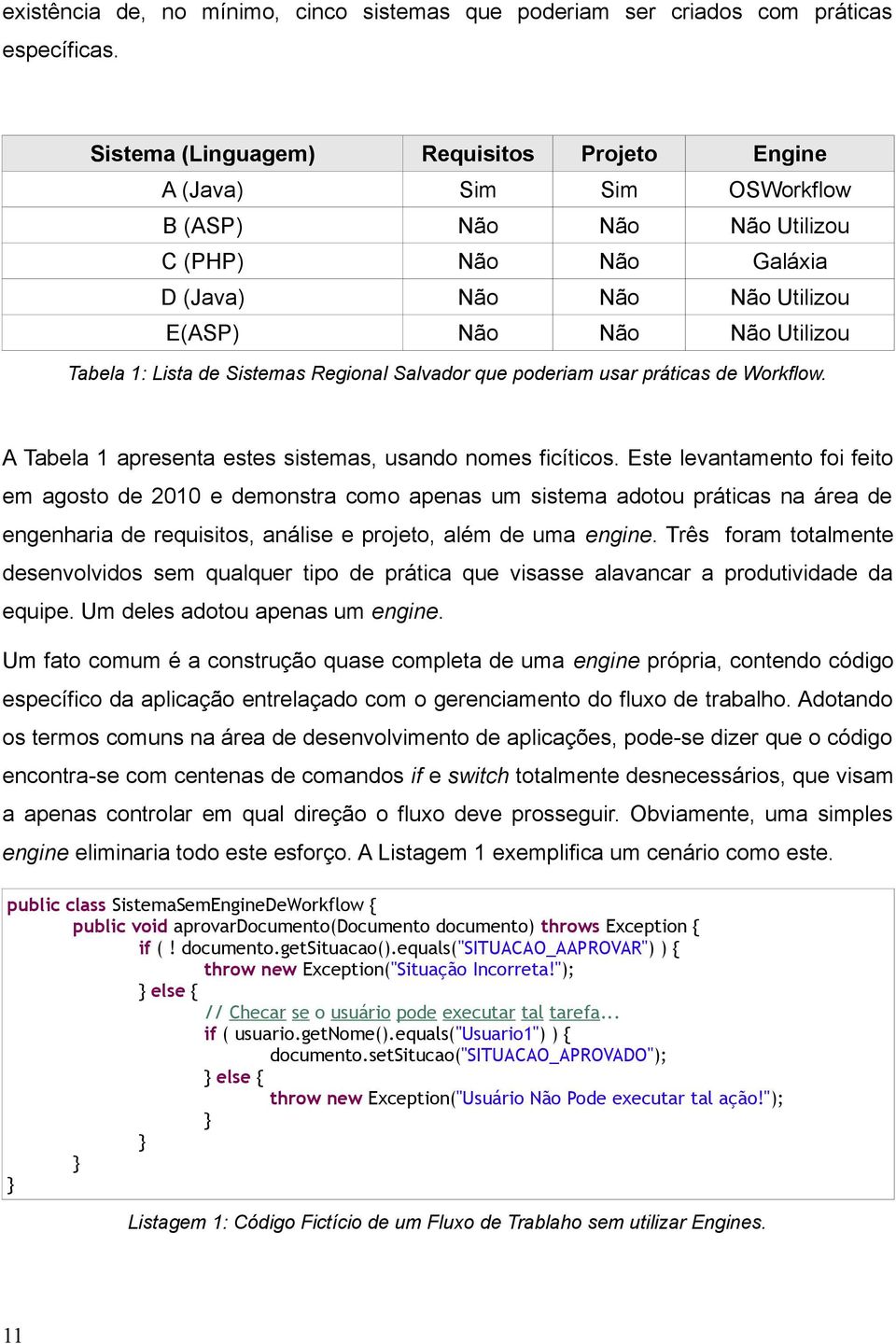 existência de, no mínimo, cinco sistemas que poderiam ser criados com práticas específicas.

| Sistema (Linguagem) | Requisitos | Projeto | Engine |
|---|---|---|---|
| A (Java) | Sim | Sim | OSWorkflow |
| B (ASP) | Não | Não | Não Utilizou |
| C (PHP) | Não | Não | Galáxia |
| D (Java) | Não | Não | Não Utilizou |
| E(ASP) | Não | Não | Não Utilizou |

Tabela 1: Lista de Sistemas Regional Salvador que poderiam usar práticas de Workflow.

A Tabela 1 apresenta estes sistemas, usando nomes ficíticos. Este levantamento foi feito em agosto de 2010 e demonstra como apenas um sistema adotou práticas na área de engenharia de requisitos, análise e projeto, além de uma engine. Três foram totalmente desenvolvidos sem qualquer tipo de prática que visasse alavancar a produtividade da equipe. Um deles adotou apenas um engine.

Um fato comum é a construção quase completa de uma engine própria, contendo código específico da aplicação entrelaçado com o gerenciamento do fluxo de trabalho. Adotando os termos comuns na área de desenvolvimento de aplicações, pode-se dizer que o código encontra-se com centenas de comandos if e switch totalmente desnecessários, que visam a apenas controlar em qual direção o fluxo deve prosseguir. Obviamente, uma simples engine eliminaria todo este esforço. A Listagem 1 exemplifica um cenário como este.

public class SistemaSemEngineDeWorkflow {
public void aprovarDocumento(Documento documento) throws Exception {
if ( ! documento.getSituacao().equals("SITUACAO_AAPROVAR") ) {
throw new Exception("Situação Incorreta!");
} else {
// Checar se o usuário pode executar tal tarefa...
if ( usuario.getNome().equals("Usuario1") ) {
documento.setSitucao("SITUACAO_APROVADO");
} else {
throw new Exception("Usuário Não Pode executar tal ação!");
}
}
}
}

Listagem 1: Código Fictício de um Fluxo de Trablaho sem utilizar Engines.

11